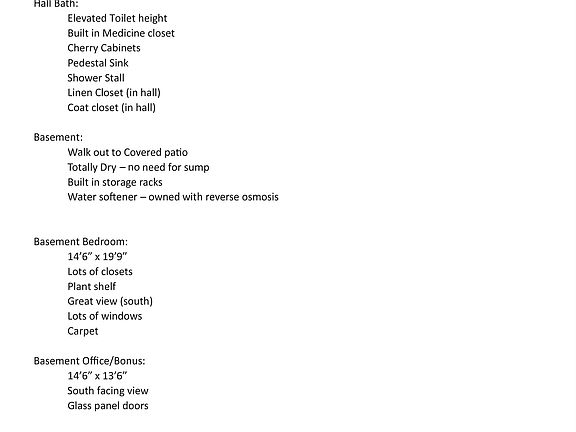 Hall Bath:
Elevated Toilet height
Built in Medicine closet
Cherry Cabinets
Pedestal Sink
Shower Stall
Linen Closet (in hall)
Coat closet (in hall)

Basement:
Walk out to Covered patio
Totally Dry – no need for sump
Built in storage racks
Water softener – owned with reverse osmosis

Basement Bedroom:
14’6” x 19’9”
Lots of closets
Plant shelf
Great view (south)
Lots of windows
Carpet

Basement Office/Bonus:
14’6” x 13’6”
South facing view
Glass panel doors